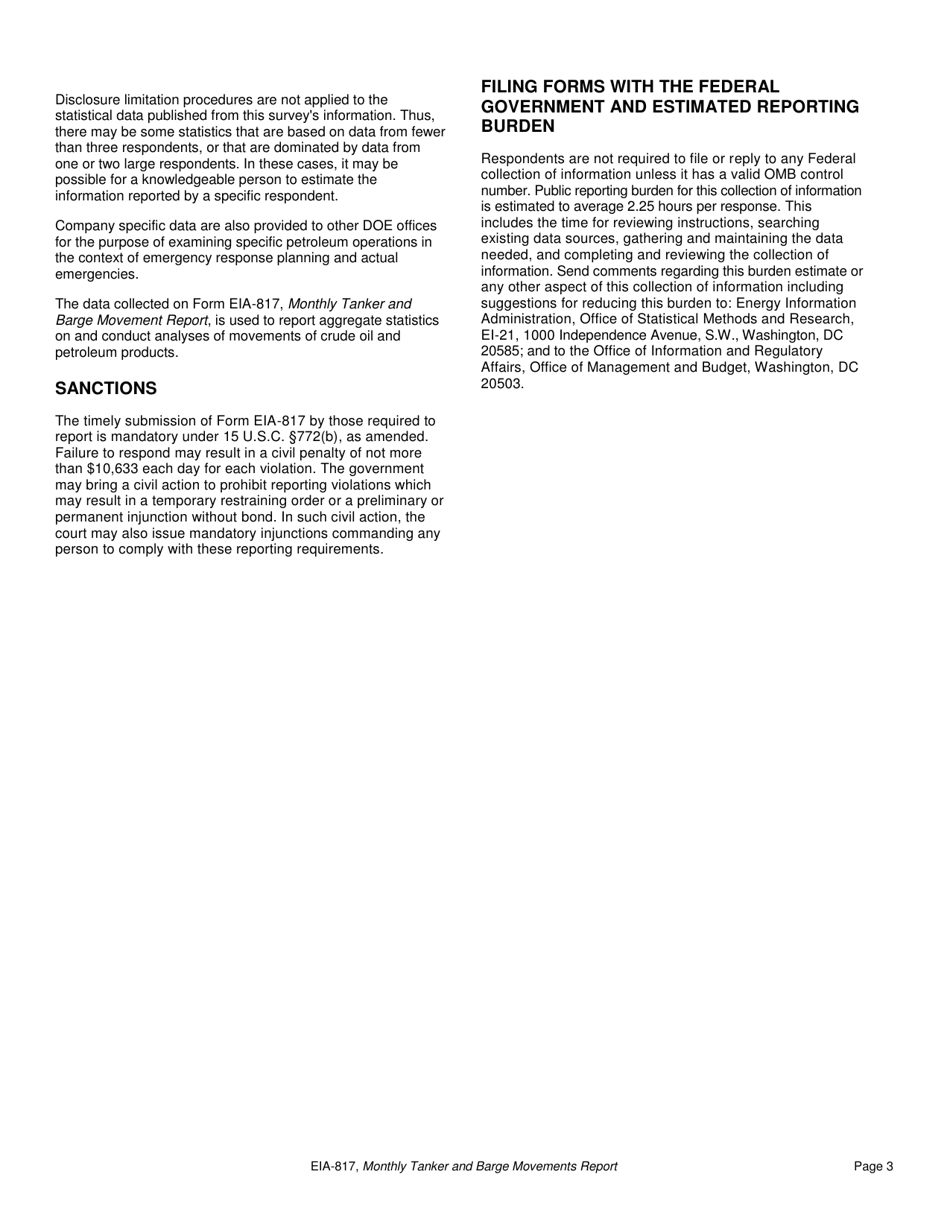 Disclosure limitation procedures are not applied to the statistical data published from this survey's information. Thus, there may be some statistics that are based on data from fewer than three respondents, or that are dominated by data from one or two large respondents. In these cases, it may be possible for a knowledgeable person to estimate the information reported by a specific respondent.

Company specific data are also provided to other DOE offices for the purpose of examining specific petroleum operations in the context of emergency response planning and actual emergencies.

The data collected on Form EIA-817, Monthly Tanker and Barge Movement Report, is used to report aggregate statistics on and conduct analyses of movements of crude oil and petroleum products.

SANCTIONS

The timely submission of Form EIA-817 by those required to report is mandatory under 15 U.S.C. §772(b), as amended. Failure to respond may result in a civil penalty of not more than $10,633 each day for each violation. The government may bring a civil action to prohibit reporting violations which may result in a temporary restraining order or a preliminary or permanent injunction without bond. In such civil action, the court may also issue mandatory injunctions commanding any person to comply with these reporting requirements.

FILING FORMS WITH THE FEDERAL GOVERNMENT AND ESTIMATED REPORTING BURDEN

Respondents are not required to file or reply to any Federal collection of information unless it has a valid OMB control number. Public reporting burden for this collection of information is estimated to average 2.25 hours per response. This includes the time for reviewing instructions, searching existing data sources, gathering and maintaining the data needed, and completing and reviewing the collection of information. Send comments regarding this burden estimate or any other aspect of this collection of information including suggestions for reducing this burden to: Energy Information Administration, Office of Statistical Methods and Research, EI-21, 1000 Independence Avenue, S.W., Washington, DC 20585; and to the Office of Information and Regulatory Affairs, Office of Management and Budget, Washington, DC 20503.

EIA-817, Monthly Tanker and Barge Movements Report Page 3